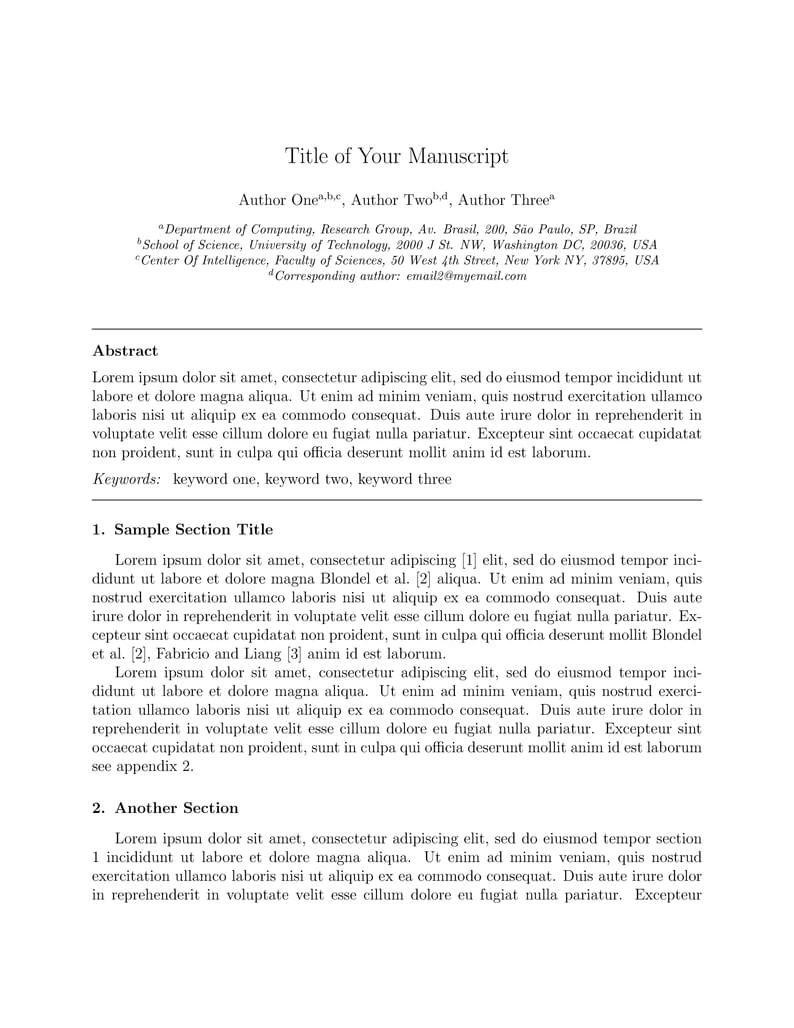 Title of Your Manuscript

Author One$^{a,b,c}$, Author Two$^{b,d}$, Author Three$^{a}$

$^{a}$Department of Computing, Research Group, Av. Brasil, 200, São Paulo, SP, Brazil
$^{b}$School of Science, University of Technology, 2000 J St. NW, Washington DC, 20036, USA
$^{c}$Center Of Intelligence, Faculty of Sciences, 50 West 4th Street, New York NY, 37895, USA
$^{d}$Corresponding author: email2@myemail.com

Abstract

Lorem ipsum dolor sit amet, consectetur adipiscing elit, sed do eiusmod tempor incididunt ut labore et dolore magna aliqua. Ut enim ad minim veniam, quis nostrud exercitation ullamco laboris nisi ut aliquip ex ea commodo consequat. Duis aute irure dolor in reprehenderit in voluptate velit esse cillum dolore eu fugiat nulla pariatur. Excepteur sint occaecat cupidatat non proident, sunt in culpa qui officia deserunt mollit anim id est laborum.

Keywords: keyword one, keyword two, keyword three

1. Sample Section Title

Lorem ipsum dolor sit amet, consectetur adipiscing [1] elit, sed do eiusmod tempor incididunt ut labore et dolore magna Blondel et al. [2] aliqua. Ut enim ad minim veniam, quis nostrud exercitation ullamco laboris nisi ut aliquip ex ea commodo consequat. Duis aute irure dolor in reprehenderit in voluptate velit esse cillum dolore eu fugiat nulla pariatur. Excepteur sint occaecat cupidatat non proident, sunt in culpa qui officia deserunt mollit Blondel et al. [2], Fabricio and Liang [3] anim id est laborum.

Lorem ipsum dolor sit amet, consectetur adipiscing elit, sed do eiusmod tempor incididunt ut labore et dolore magna aliqua. Ut enim ad minim veniam, quis nostrud exercitation ullamco laboris nisi ut aliquip ex ea commodo consequat. Duis aute irure dolor in reprehenderit in voluptate velit esse cillum dolore eu fugiat nulla pariatur. Excepteur sint occaecat cupidatat non proident, sunt in culpa qui officia deserunt mollit anim id est laborum see appendix 2.

2. Another Section

Lorem ipsum dolor sit amet, consectetur adipiscing elit, sed do eiusmod tempor section 1 incididunt ut labore et dolore magna aliqua. Ut enim ad minim veniam, quis nostrud exercitation ullamco laboris nisi ut aliquip ex ea commodo consequat. Duis aute irure dolor in reprehenderit in voluptate velit esse cillum dolore eu fugiat nulla pariatur. Excepteur